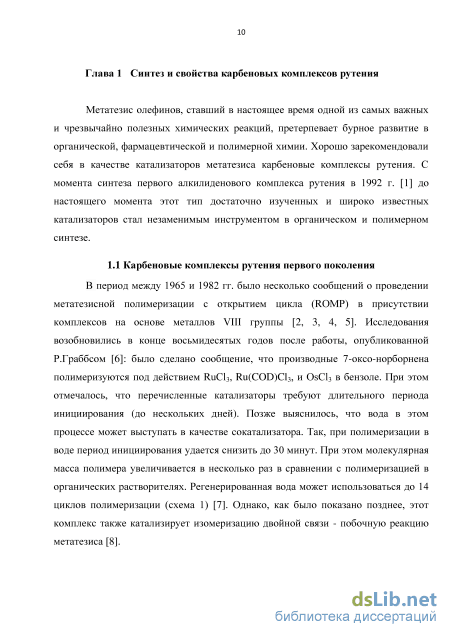 10

Глава 1 Синтез и свойства карбеновых комплексов рутения

Метатезис олефинов, ставший в настоящее время одной из самых важных и чрезвычайно полезных химических реакций, претерпевает бурное развитие в органической, фармацевтической и полимерной химии. Хорошо зарекомендовали себя в качестве катализаторов метатезиса карбеновые комплексы рутения. С момента синтеза первого алкилиденового комплекса рутения в 1992 г. [1] до настоящего момента этот тип достаточно изученных и широко известных катализаторов стал незаменимым инструментом в органическом и полимерном синтезе.

1.1 Карбеновые комплексы рутения первого поколения

В период между 1965 и 1982 гг. было несколько сообщений о проведении метатезисной полимеризации с открытием цикла (ROMP) в присутствии комплексов на основе металлов VIII группы [2, 3, 4, 5]. Исследования возобновились в конце восьмидесятых годов после работы, опубликованной Р.Граббсом [6]: было сделано сообщение, что производные 7-оксо-норборнена полимеризуются под действием $RuCl_3$, $Ru(COD)Cl_3$, и $OsCl_3$ в бензоле. При этом отмечалось, что перечисленные катализаторы требуют длительного периода инициирования (до нескольких дней). Позже выяснилось, что вода в этом процессе может выступать в качестве сокатализатора. Так, при полимеризации в воде период инициирования удается снизить до 30 минут. При этом молекулярная масса полимера увеличивается в несколько раз в сравнении с полимеризацией в органических растворителях. Регенерированная вода может использоваться до 14 циклов полимеризации (схема 1) [7]. Однако, как было показано позднее, этот комплекс также катализирует изомеризацию двойной связи - побочную реакцию метатезиса [8].

dsLib.net
библиотека диссертаций